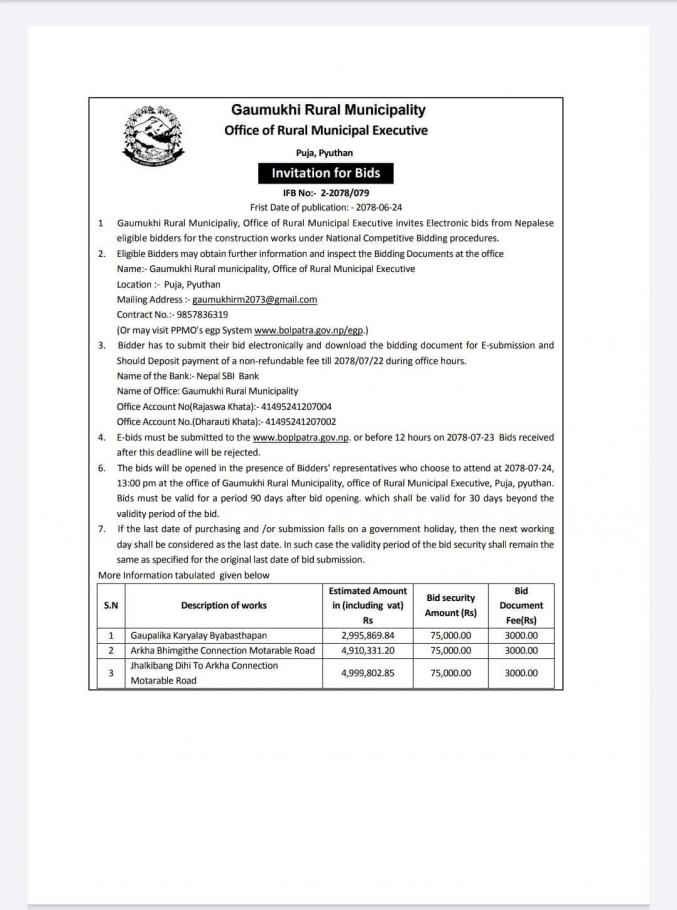 Gaumukhi Rural Municipality
Office of Rural Municipal Executive
Puja, Pyuthan

Invitation for Bids

IFB No:- 2-2078/079
Frist Date of publication: - 2078-06-24

1 Gaumukhi Rural Municipaliy, Office of Rural Municipal Executive invites Electronic bids from Nepalese eligible bidders for the construction works under National Competitive Bidding procedures.

2. Eligible Bidders may obtain further information and inspect the Bidding Documents at the office
Name:- Gaumukhi Rural municipality, Office of Rural Municipal Executive
Location :- Puja, Pyuthan
Mailing Address :- gaumukhirm2073@gmail.com
Contract No.:- 9857836319
(Or may visit PPMO's egp System www.bolpatra.gov.np/egp.)

3. Bidder has to submit their bid electronically and download the bidding document for E-submission and Should Deposit payment of a non-refundable fee till 2078/07/22 during office hours.
Name of the Bank:- Nepal SBI Bank
Name of Office: Gaumukhi Rural Municipality
Office Account No(Rajaswa Khata):- 41495241207004
Office Account No.(Dharauti Khata):- 41495241207002

4. E-bids must be submitted to the www.boplpatra.gov.np. or before 12 hours on 2078-07-23 Bids received after this deadline will be rejected.

6. The bids will be opened in the presence of Bidders' representatives who choose to attend at 2078-07-24, 13:00 pm at the office of Gaumukhi Rural Municipality, office of Rural Municipal Executive, Puja, pyuthan. Bids must be valid for a period 90 days after bid opening. which shall be valid for 30 days beyond the validity period of the bid.

7. If the last date of purchasing and /or submission falls on a government holiday, then the next working day shall be considered as the last date. In such case the validity period of the bid security shall remain the same as specified for the original last date of bid submission.

More Information tabulated given below

| S.N | Description of works | Estimated Amount in (including vat) Rs | Bid security Amount (Rs) | Bid Document Fee(Rs) |
|---|---|---|---|---|
| 1 | Gaupalika Karyalay Byabasthapan | 2,995,869.84 | 75,000.00 | 3000.00 |
| 2 | Arkha Bhimgithe Connection Motarable Road | 4,910,331.20 | 75,000.00 | 3000.00 |
| 3 | Jhalkibang Dihi To Arkha Connection Motarable Road | 4,999,802.85 | 75,000.00 | 3000.00 |